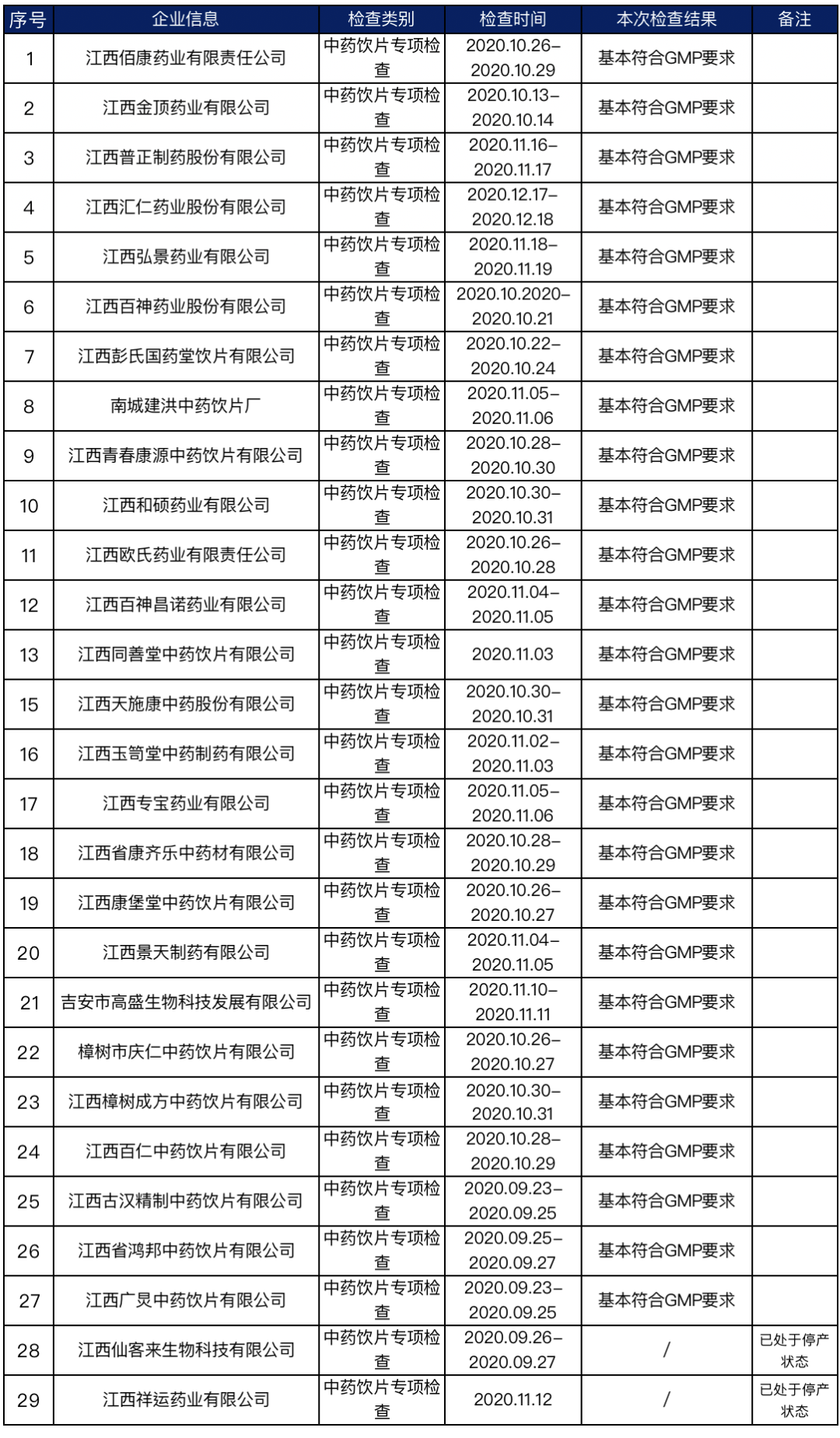 | 序号 | 企业信息 | 检查类别 | 检查时间 | 本次检查结果 | 备注 |
|---|---|---|---|---|---|
| 1 | 江西佰康药业有限责任公司 | 中药饮片专项检查 | 2020.10.26–2020.10.29 | 基本符合GMP要求 | |
| 2 | 江西金顶药业有限公司 | 中药饮片专项检查 | 2020.10.13–2020.10.14 | 基本符合GMP要求 | |
| 3 | 江西普正制药股份有限公司 | 中药饮片专项检查 | 2020.11.16–2020.11.17 | 基本符合GMP要求 | |
| 4 | 江西汇仁药业股份有限公司 | 中药饮片专项检查 | 2020.12.17–2020.12.18 | 基本符合GMP要求 | |
| 5 | 江西弘景药业有限公司 | 中药饮片专项检查 | 2020.11.18–2020.11.19 | 基本符合GMP要求 | |
| 6 | 江西百神药业股份有限公司 | 中药饮片专项检查 | 2020.10.2020–2020.10.21 | 基本符合GMP要求 | |
| 7 | 江西彭氏国药堂饮片有限公司 | 中药饮片专项检查 | 2020.10.22–2020.10.24 | 基本符合GMP要求 | |
| 8 | 南城建洪中药饮片厂 | 中药饮片专项检查 | 2020.11.05–2020.11.06 | 基本符合GMP要求 | |
| 9 | 江西青春康源中药饮片有限公司 | 中药饮片专项检查 | 2020.10.28–2020.10.30 | 基本符合GMP要求 | |
| 10 | 江西和硕药业有限公司 | 中药饮片专项检查 | 2020.10.30–2020.10.31 | 基本符合GMP要求 | |
| 11 | 江西欧氏药业有限责任公司 | 中药饮片专项检查 | 2020.10.26–2020.10.28 | 基本符合GMP要求 | |
| 12 | 江西百神昌诺药业有限公司 | 中药饮片专项检查 | 2020.11.04–2020.11.05 | 基本符合GMP要求 | |
| 13 | 江西同善堂中药饮片有限公司 | 中药饮片专项检查 | 2020.11.03 | 基本符合GMP要求 | |
| 15 | 江西天施康中药股份有限公司 | 中药饮片专项检查 | 2020.10.30–2020.10.31 | 基本符合GMP要求 | |
| 16 | 江西玉笥堂中药制药有限公司 | 中药饮片专项检查 | 2020.11.02–2020.11.03 | 基本符合GMP要求 | |
| 17 | 江西专宝药业有限公司 | 中药饮片专项检查 | 2020.11.05–2020.11.06 | 基本符合GMP要求 | |
| 18 | 江西省康齐乐中药材有限公司 | 中药饮片专项检查 | 2020.10.28–2020.10.29 | 基本符合GMP要求 | |
| 19 | 江西康堡堂中药饮片有限公司 | 中药饮片专项检查 | 2020.10.26–2020.10.27 | 基本符合GMP要求 | |
| 20 | 江西景天制药有限公司 | 中药饮片专项检查 | 2020.11.04–2020.11.05 | 基本符合GMP要求 | |
| 21 | 吉安市高盛生物科技发展有限公司 | 中药饮片专项检查 | 2020.11.10–2020.11.11 | 基本符合GMP要求 | |
| 22 | 樟树市庆仁中药饮片有限公司 | 中药饮片专项检查 | 2020.10.26–2020.10.27 | 基本符合GMP要求 | |
| 23 | 江西樟树成方中药饮片有限公司 | 中药饮片专项检查 | 2020.10.30–2020.10.31 | 基本符合GMP要求 | |
| 24 | 江西百仁中药饮片有限公司 | 中药饮片专项检查 | 2020.10.28–2020.10.29 | 基本符合GMP要求 | |
| 25 | 江西古汉精制中药饮片有限公司 | 中药饮片专项检查 | 2020.09.23–2020.09.25 | 基本符合GMP要求 | |
| 26 | 江西省鸿邦中药饮片有限公司 | 中药饮片专项检查 | 2020.09.25–2020.09.27 | 基本符合GMP要求 | |
| 27 | 江西广炅中药饮片有限公司 | 中药饮片专项检查 | 2020.09.23–2020.09.25 | 基本符合GMP要求 | |
| 28 | 江西仙客来生物科技有限公司 | 中药饮片专项检查 | 2020.09.26–2020.09.27 | / | 已处于停产状态 |
| 29 | 江西祥运药业有限公司 | 中药饮片专项检查 | 2020.11.12 | / | 已处于停产状态 |